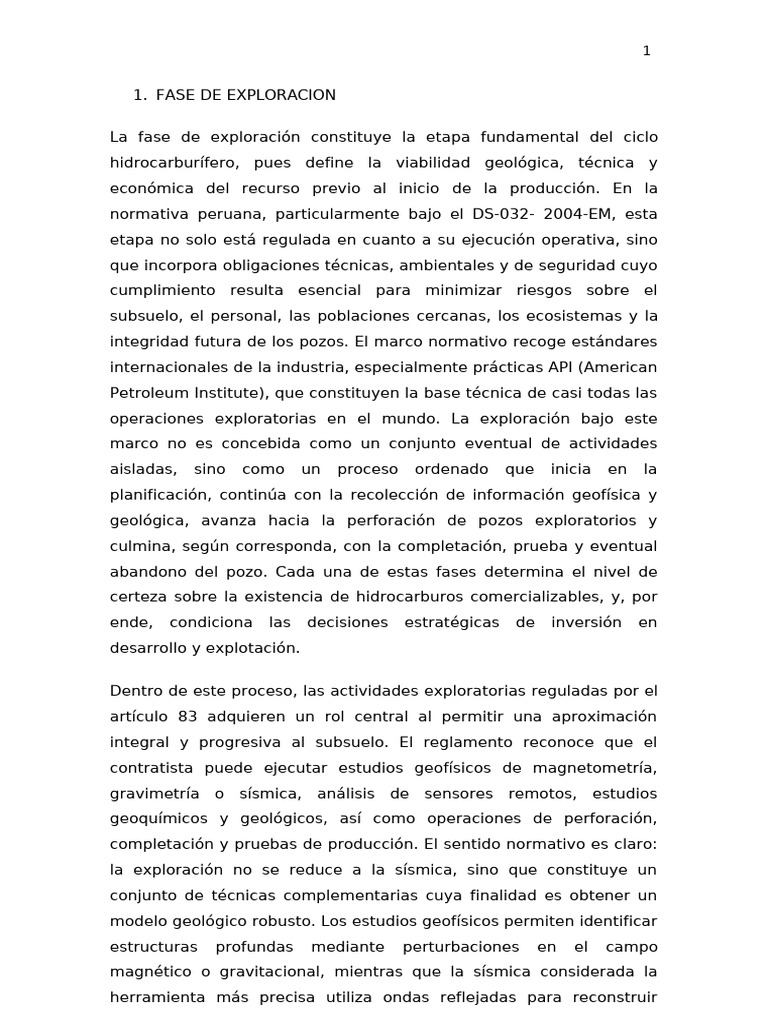 1

1. FASE DE EXPLORACION

La fase de exploración constituye la etapa fundamental del ciclo hidrocarburífero, pues define la viabilidad geológica, técnica y económica del recurso previo al inicio de la producción. En la normativa peruana, particularmente bajo el DS-032- 2004-EM, esta etapa no solo está regulada en cuanto a su ejecución operativa, sino que incorpora obligaciones técnicas, ambientales y de seguridad cuyo cumplimiento resulta esencial para minimizar riesgos sobre el subsuelo, el personal, las poblaciones cercanas, los ecosistemas y la integridad futura de los pozos. El marco normativo recoge estándares internacionales de la industria, especialmente prácticas API (American Petroleum Institute), que constituyen la base técnica de casi todas las operaciones exploratorias en el mundo. La exploración bajo este marco no es concebida como un conjunto eventual de actividades aisladas, sino como un proceso ordenado que inicia en la planificación, continúa con la recolección de información geofísica y geológica, avanza hacia la perforación de pozos exploratorios y culmina, según corresponda, con la completación, prueba y eventual abandono del pozo. Cada una de estas fases determina el nivel de certeza sobre la existencia de hidrocarburos comercializables, y, por ende, condiciona las decisiones estratégicas de inversión en desarrollo y explotación.

Dentro de este proceso, las actividades exploratorias reguladas por el artículo 83 adquieren un rol central al permitir una aproximación integral y progresiva al subsuelo. El reglamento reconoce que el contratista puede ejecutar estudios geofísicos de magnetometría, gravimetría o sísmica, análisis de sensores remotos, estudios geoquímicos y geológicos, así como operaciones de perforación, completación y pruebas de producción. El sentido normativo es claro: la exploración no se reduce a la sísmica, sino que constituye un conjunto de técnicas complementarias cuya finalidad es obtener un modelo geológico robusto. Los estudios geofísicos permiten identificar estructuras profundas mediante perturbaciones en el campo magnético o gravitacional, mientras que la sísmica considerada la herramienta más precisa utiliza ondas reflejadas para reconstruir